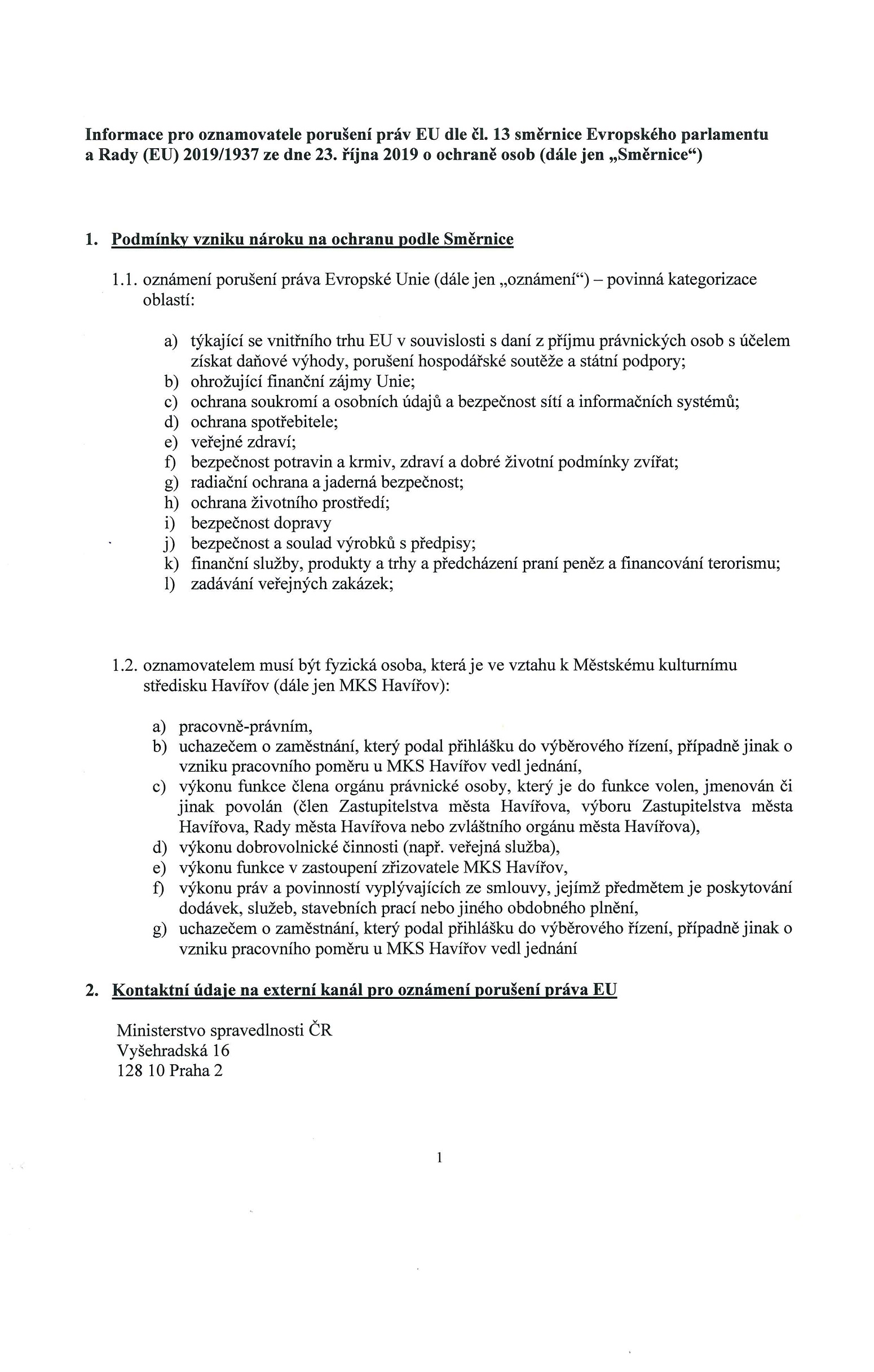 Informace pro oznamovatele porušení práv EU dle čl. 13 směrnice Evropského parlamentu a Rady (EU) 2019/1937 ze dne 23. října 2019 o ochraně osob (dále jen „Směrnice“)

1. Podmínky vzniku nároku na ochranu podle Směrnice

1.1. oznámení porušení práva Evropské Unie (dále jen „oznámení“) – povinná kategorizace oblastí:

a) týkající se vnitřního trhu EU v souvislosti s daní z příjmu právnických osob s účelem získat daňové výhody, porušení hospodářské soutěže a státní podpory;
b) ohrožující finanční zájmy Unie;
c) ochrana soukromí a osobních údajů a bezpečnost sítí a informačních systémů;
d) ochrana spotřebitele;
e) veřejné zdraví;
f) bezpečnost potravin a krmiv, zdraví a dobré životní podmínky zvířat;
g) radiační ochrana a jaderná bezpečnost;
h) ochrana životního prostředí;
i) bezpečnost dopravy
j) bezpečnost a soulad výrobků s předpisy;
k) finanční služby, produkty a trhy a předcházení praní peněz a financování terorismu;
l) zadávání veřejných zakázek;

1.2. oznamovatelem musí být fyzická osoba, která je ve vztahu k Městskému kulturnímu středisku Havířov (dále jen MKS Havířov):

a) pracovně-právním,
b) uchazečem o zaměstnání, který podal přihlášku do výběrového řízení, případně jinak o vzniku pracovního poměru u MKS Havířov vedl jednání,
c) výkonu funkce člena orgánu právnické osoby, který je do funkce volen, jmenován či jinak povolán (člen Zastupitelstva města Havířova, výboru Zastupitelstva města Havířova, Rady města Havířova nebo zvláštního orgánu města Havířova),
d) výkonu dobrovolnické činnosti (např. veřejná služba),
e) výkonu funkce v zastoupení zřizovatele MKS Havířov,
f) výkonu práv a povinností vyplývajících ze smlouvy, jejímž předmětem je poskytování dodávek, služeb, stavebních prací nebo jiného obdobného plnění,
g) uchazečem o zaměstnání, který podal přihlášku do výběrového řízení, případně jinak o vzniku pracovního poměru u MKS Havířov vedl jednání

2. Kontaktní údaje na externí kanál pro oznámení porušení práva EU

Ministerstvo spravedlnosti ČR
Vyšehradská 16
128 10 Praha 2

1